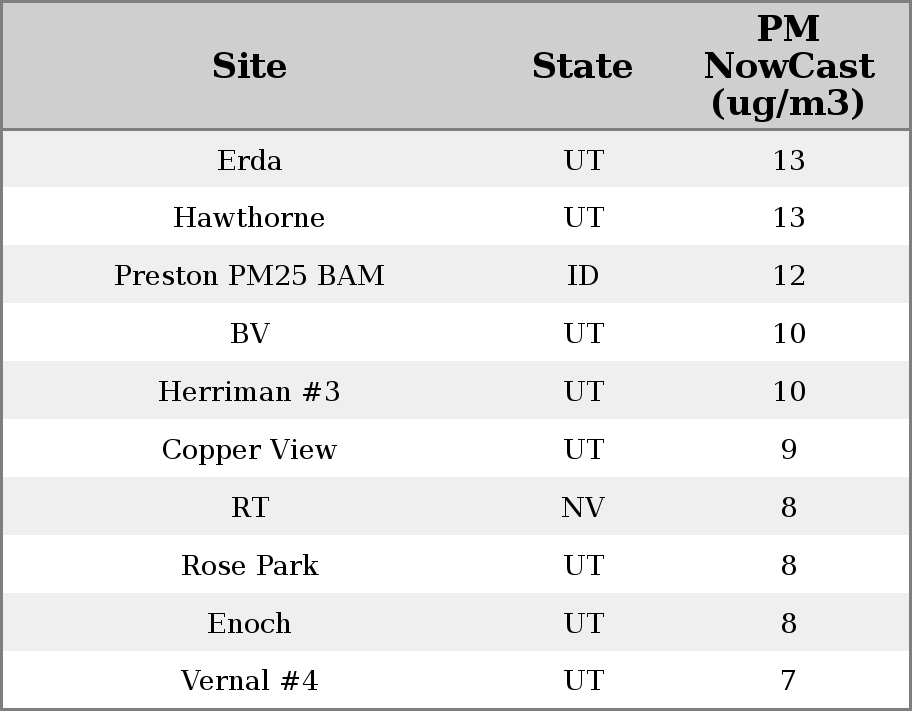 | Site | State | PM NowCast (ug/m3) |
|---|---|---|
| Erda | UT | 13 |
| Hawthorne | UT | 13 |
| Preston PM25 BAM | ID | 12 |
| BV | UT | 10 |
| Herriman #3 | UT | 10 |
| Copper View | UT | 9 |
| RT | NV | 8 |
| Rose Park | UT | 8 |
| Enoch | UT | 8 |
| Vernal #4 | UT | 7 |